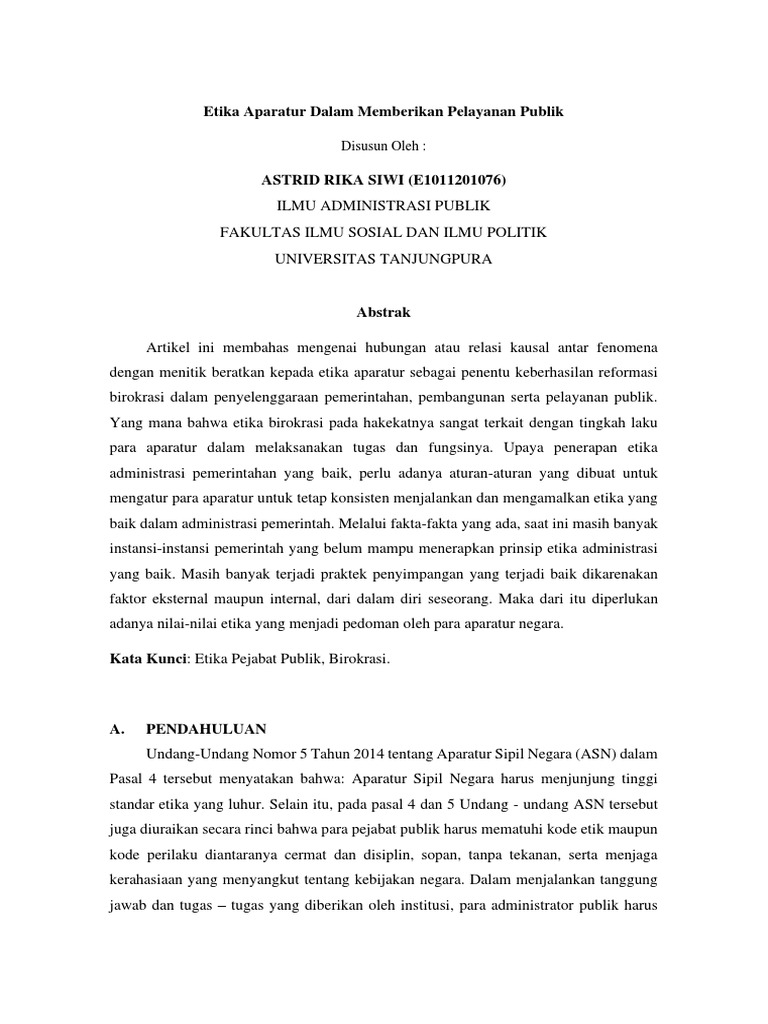 Etika Aparatur Dalam Memberikan Pelayanan Publik

Disusun Oleh :

ASTRID RIKA SIWI (E1011201076)

ILMU ADMINISTRASI PUBLIK

FAKULTAS ILMU SOSIAL DAN ILMU POLITIK

UNIVERSITAS TANJUNGPURA

Abstrak

Artikel ini membahas mengenai hubungan atau relasi kausal antar fenomena dengan menitik beratkan kepada etika aparatur sebagai penentu keberhasilan reformasi birokrasi dalam penyelenggaraan pemerintahan, pembangunan serta pelayanan publik. Yang mana bahwa etika birokrasi pada hakekatnya sangat terkait dengan tingkah laku para aparatur dalam melaksanakan tugas dan fungsinya. Upaya penerapan etika administrasi pemerintahan yang baik, perlu adanya aturan-aturan yang dibuat untuk mengatur para aparatur untuk tetap konsisten menjalankan dan mengamalkan etika yang baik dalam administrasi pemerintah. Melalui fakta-fakta yang ada, saat ini masih banyak instansi-instansi pemerintah yang belum mampu menerapkan prinsip etika administrasi yang baik. Masih banyak terjadi praktek penyimpangan yang terjadi baik dikarenakan faktor eksternal maupun internal, dari dalam diri seseorang. Maka dari itu diperlukan adanya nilai-nilai etika yang menjadi pedoman oleh para aparatur negara.

Kata Kunci: Etika Pejabat Publik, Birokrasi.

A. PENDAHULUAN

Undang-Undang Nomor 5 Tahun 2014 tentang Aparatur Sipil Negara (ASN) dalam Pasal 4 tersebut menyatakan bahwa: Aparatur Sipil Negara harus menjunjung tinggi standar etika yang luhur. Selain itu, pada pasal 4 dan 5 Undang - undang ASN tersebut juga diuraikan secara rinci bahwa para pejabat publik harus mematuhi kode etik maupun kode perilaku diantaranya cermat dan disiplin, sopan, tanpa tekanan, serta menjaga kerahasiaan yang menyangkut tentang kebijakan negara. Dalam menjalankan tanggung jawab dan tugas – tugas yang diberikan oleh institusi, para administrator publik harus